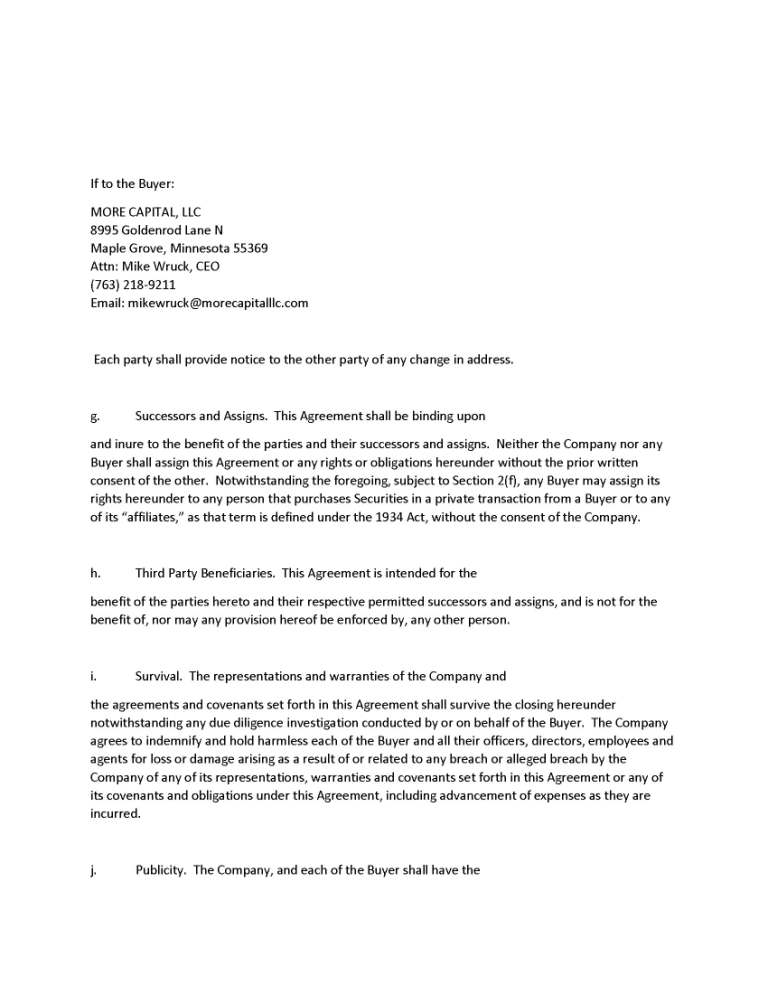 If to the Buyer:

MORE CAPITAL, LLC
8995 Goldenrod Lane N
Maple Grove, Minnesota 55369
Attn: Mike Wruck, CEO
(763) 218-9211
Email: mikewruck@morecapitalllc.com

Each party shall provide notice to the other party of any change in address.

g. Successors and Assigns. This Agreement shall be binding upon

and inure to the benefit of the parties and their successors and assigns. Neither the Company nor any Buyer shall assign this Agreement or any rights or obligations hereunder without the prior written consent of the other. Notwithstanding the foregoing, subject to Section 2(f), any Buyer may assign its rights hereunder to any person that purchases Securities in a private transaction from a Buyer or to any of its "affiliates," as that term is defined under the 1934 Act, without the consent of the Company.

h. Third Party Beneficiaries. This Agreement is intended for the

benefit of the parties hereto and their respective permitted successors and assigns, and is not for the benefit of, nor may any provision hereof be enforced by, any other person.

i. Survival. The representations and warranties of the Company and

the agreements and covenants set forth in this Agreement shall survive the closing hereunder notwithstanding any due diligence investigation conducted by or on behalf of the Buyer. The Company agrees to indemnify and hold harmless each of the Buyer and all their officers, directors, employees and agents for loss or damage arising as a result of or related to any breach or alleged breach by the Company of any of its representations, warranties and covenants set forth in this Agreement or any of its covenants and obligations under this Agreement, including advancement of expenses as they are incurred.

j. Publicity. The Company, and each of the Buyer shall have the